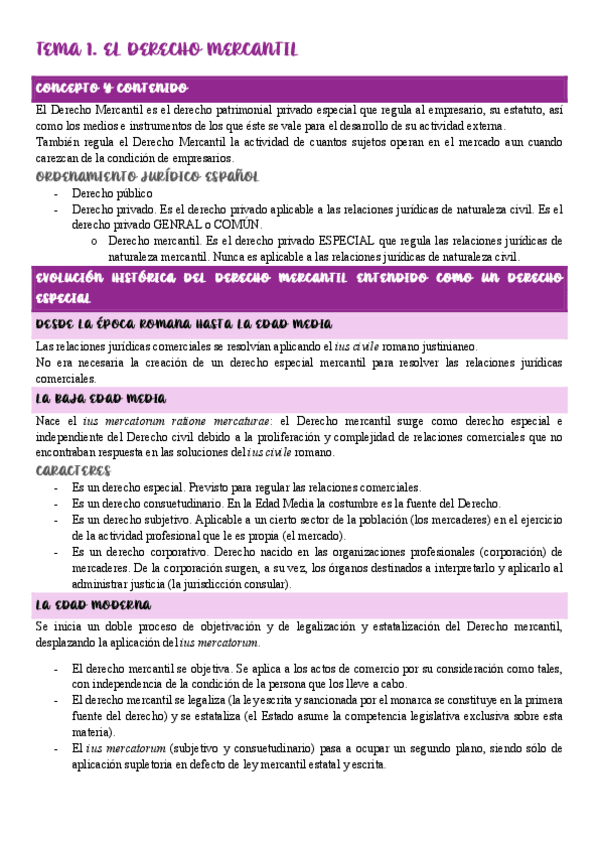 TEMA 1. EL DERECHO MERCANTIL

CONCEPTO Y CONTENIDO

El Derecho Mercantil es el derecho patrimonial privado especial que regula al empresario, su estatuto, así como los medios e instrumentos de los que éste se vale para el desarrollo de su actividad externa.
También regula el Derecho Mercantil la actividad de cuantos sujetos operan en el mercado aun cuando carezcan de la condición de empresarios.

ORDENAMIENTO JURÍDICO ESPAÑOL

- Derecho público
- Derecho privado. Es el derecho privado aplicable a las relaciones jurídicas de naturaleza civil. Es el derecho privado GENRAL o COMÚN.
  o Derecho mercantil. Es el derecho privado ESPECIAL que regula las relaciones jurídicas de naturaleza mercantil. Nunca es aplicable a las relaciones jurídicas de naturaleza civil.

EVOLUCIÓN HISTÓRICA DEL DERECHO MERCANTIL ENTENDIDO COMO UN DERECHO ESPECIAL

DESDE LA ÉPOCA ROMANA HASTA LA EDAD MEDIA

Las relaciones jurídicas comerciales se resolvían aplicando el ius civile romano justinianeo.
No era necesaria la creación de un derecho especial mercantil para resolver las relaciones jurídicas comerciales.

LA BAJA EDAD MEDIA

Nace el ius mercatorum ratione mercaturae: el Derecho mercantil surge como derecho especial e independiente del Derecho civil debido a la proliferación y complejidad de relaciones comerciales que no encontraban respuesta en las soluciones del ius civile romano.

CARACTERES

- Es un derecho especial. Previsto para regular las relaciones comerciales.
- Es un derecho consuetudinario. En la Edad Media la costumbre es la fuente del Derecho.
- Es un derecho subjetivo. Aplicable a un cierto sector de la población (los mercaderes) en el ejercicio de la actividad profesional que le es propia (el mercado).
- Es un derecho corporativo. Derecho nacido en las organizaciones profesionales (corporación) de mercaderes. De la corporación surgen, a su vez, los órganos destinados a interpretarlo y aplicarlo al administrar justicia (la jurisdicción consular).

LA EDAD MODERNA

Se inicia un doble proceso de objetivación y de legalización y estatalización del Derecho mercantil, desplazando la aplicación del ius mercatorum.

- El derecho mercantil se objetiva. Se aplica a los actos de comercio por su consideración como tales, con independencia de la condición de la persona que los lleve a cabo.
- El derecho mercantil se legaliza (la ley escrita y sancionada por el monarca se constituye en la primera fuente del derecho) y se estataliza (el Estado asume la competencia legislativa exclusiva sobre esta materia).
- El ius mercatorum (subjetivo y consuetudinario) pasa a ocupar un segundo plano, siendo sólo de aplicación supletoria en defecto de ley mercantil estatal y escrita.